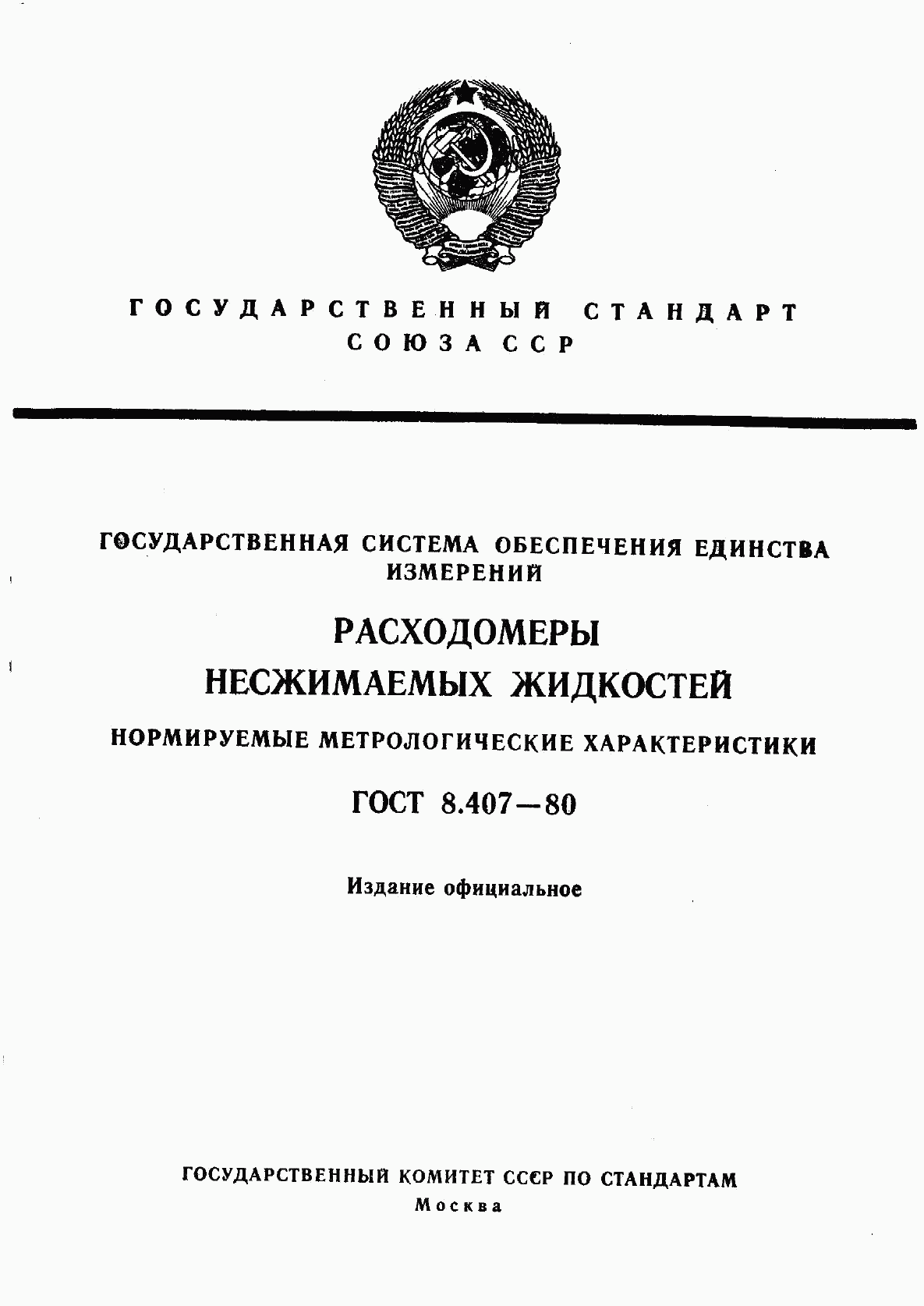 ГОСУДАРСТВЕННЫЙ СТАНДАРТ
СОЮЗА ССР

ГОСУДАРСТВЕННАЯ СИСТЕМА ОБЕСПЕЧЕНИЯ ЕДИНСТВА ИЗМЕРЕНИЙ

РАСХОДОМЕРЫ
НЕСЖИМАЕМЫХ ЖИДКОСТЕЙ

НОРМИРУЕМЫЕ МЕТРОЛОГИЧЕСКИЕ ХАРАКТЕРИСТИКИ

ГОСТ 8.407—80

Издание официальное

ГОСУДАРСТВЕННЫЙ КОМИТЕТ СССР ПО СТАНДАРТАМ
Москва